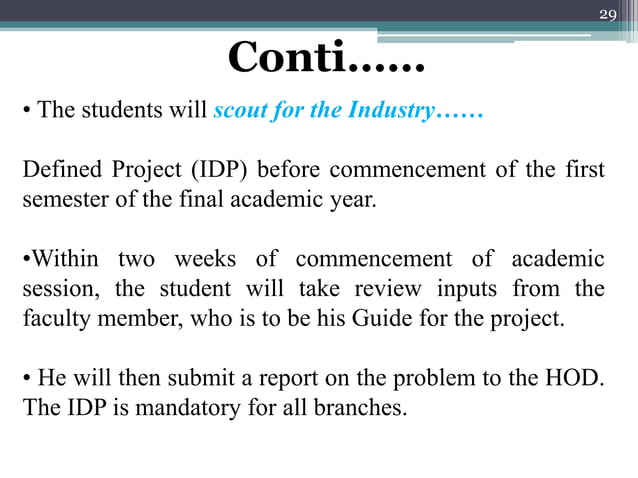 29

Conti……

• The students will scout for the Industry……

Defined Project (IDP) before commencement of the first semester of the final academic year.

•Within two weeks of commencement of academic session, the student will take review inputs from the faculty member, who is to be his Guide for the project.

• He will then submit a report on the problem to the HOD. The IDP is mandatory for all branches.